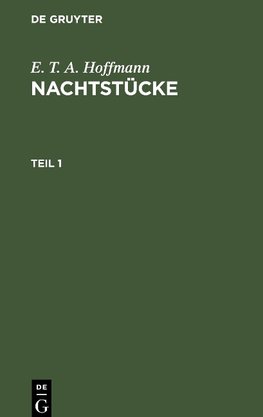 DE GRUYTER

E. T. A. Hoffmann
NACHTSTÜCKE

TEIL 1

DE
G